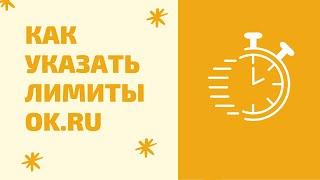 КАК УКАЗАТЬ ЛИМИТЫ OK.RU